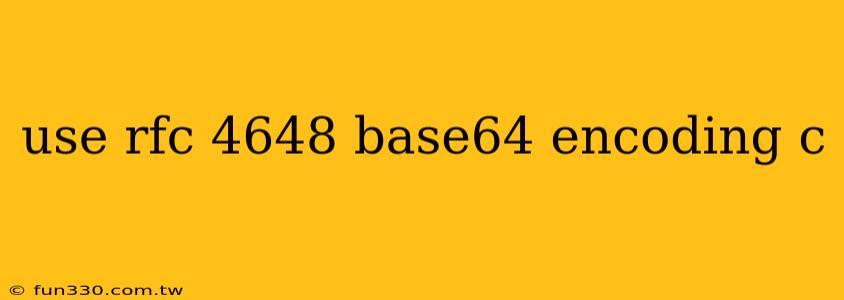 use rfc 4648 base64 encoding c

© fun330.com.tw